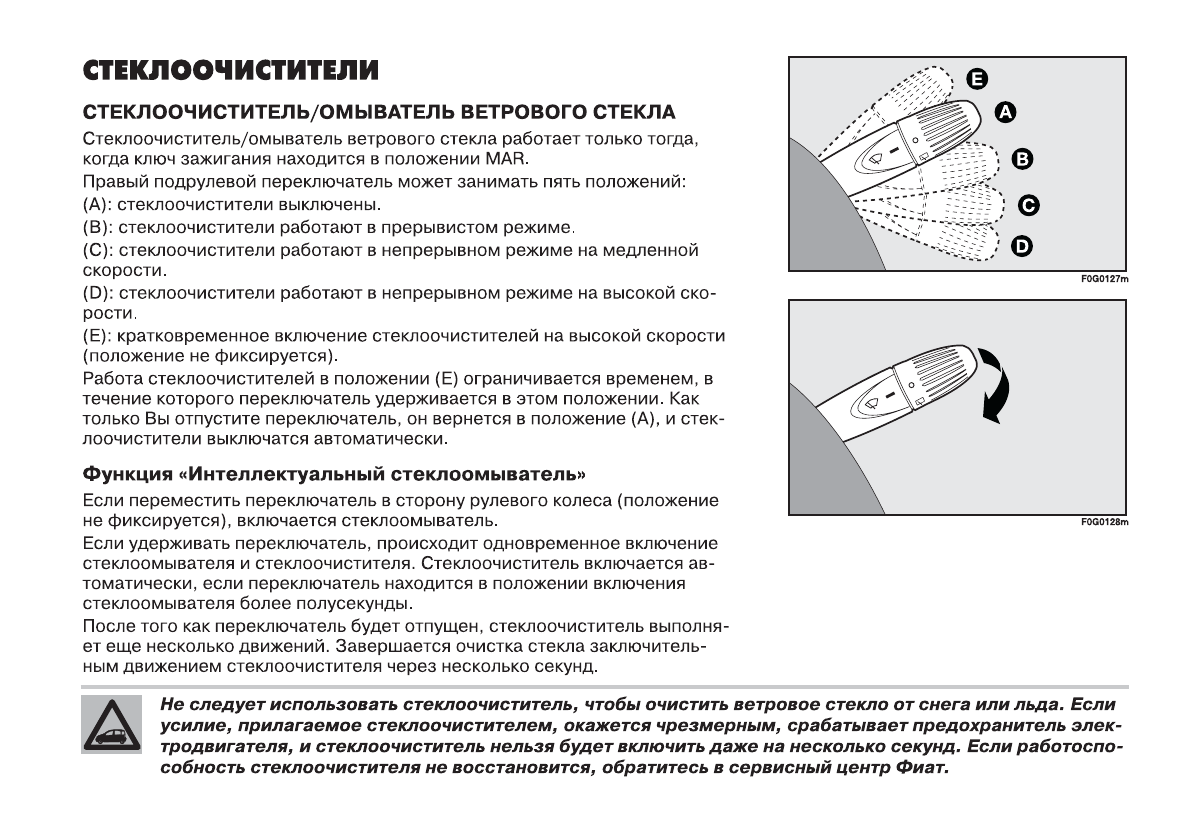 СТЕКЛООЧИСТИТЕЛИ

СТЕКЛООЧИСТИТЕЛЬ/ОМЫВАТЕЛЬ ВЕТРОВОГО СТЕКЛА

Стеклоочиститель/омыватель ветрового стекла работает только тогда, когда ключ зажигания находится в положении MAR.

Правый подрулевой переключатель может занимать пять положений:

(A): стеклоочистители выключены.

(B): стеклоочистители работают в прерывистом режиме.

(C): стеклоочистители работают в непрерывном режиме на медленной скорости.

(D): стеклоочистители работают в непрерывном режиме на высокой скорости.

(E): кратковременное включение стеклоочистителей на высокой скорости (положение не фиксируется).

Работа стеклоочистителей в положении (E) ограничивается временем, в течение которого переключатель удерживается в этом положении. Как только Вы отпустите переключатель, он вернется в положение (A), и стеклоочистители выключатся автоматически.

Функция «Интеллектуальный стеклоомыватель»

Если переместить переключатель в сторону рулевого колеса (положение не фиксируется), включается стеклоомыватель.

Если удерживать переключатель, происходит одновременное включение стеклоомывателя и стеклоочистителя. Стеклоочиститель включается автоматически, если переключатель находится в положении включения стеклоомывателя более полусекунды.

После того как переключатель будет отпущен, стеклоочиститель выполняет еще несколько движений. Завершается очистка стекла заключительным движением стеклоочистителя через несколько секунд.

E
A
B
C
D
F0G0127m

F0G0128m

Не следует использовать стеклоочиститель, чтобы очистить ветровое стекло от снега или льда. Если усилие, прилагаемое стеклоочистителем, окажется чрезмерным, срабатывает предохранитель электродвигателя, и стеклоочиститель нельзя будет включить даже на несколько секунд. Если работоспособность стеклоочистителя не восстановится, обратитесь в сервисный центр Фиат.